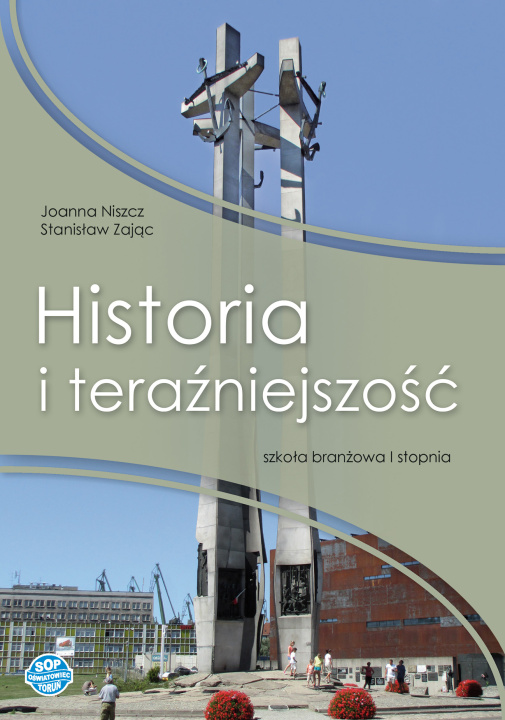 Joanna Niszcz
Stanisław Zając

Historia
i teraźniejszość

szkoła branżowa I stopnia

SOP
OŚWIATOWIEC
TORUŃ